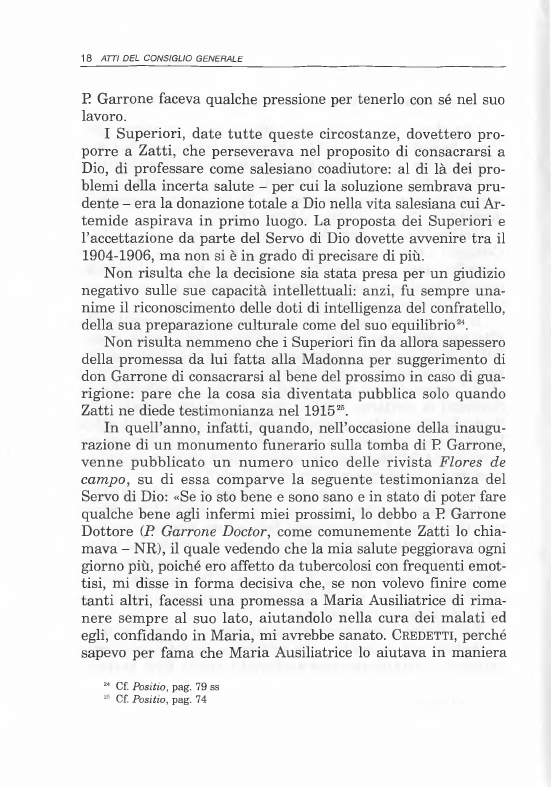 18 ATTI DEL CONSIGLIO GENERALE

P. Garrone faceva qualche pressione per tenerlo con sé nel suo lavoro.

I Superiori, date tutte queste circostanze, dovettero proporre a Zatti, che perseverava nel proposito di consacrarsi a Dio, di professare come salesiano coadiutore: al di là dei problemi della incerta salute – per cui la soluzione sembrava prudente – era la donazione totale a Dio nella vita salesiana cui Artemide aspirava in primo luogo. La proposta dei Superiori e l'accettazione da parte del Servo di Dio dovette avvenire tra il 1904-1906, ma non si è in grado di precisare di più.

Non risulta che la decisione sia stata presa per un giudizio negativo sulle sue capacità intellettuali: anzi, fu sempre unanime il riconoscimento delle doti di intelligenza del confratello, della sua preparazione culturale come del suo equilibrio$^{24}$.

Non risulta nemmeno che i Superiori fin da allora sapessero della promessa da lui fatta alla Madonna per suggerimento di don Garrone di consacrarsi al bene del prossimo in caso di guarigione: pare che la cosa sia diventata pubblica solo quando Zatti ne diede testimonianza nel 1915$^{25}$.

In quell'anno, infatti, quando, nell'occasione della inaugurazione di un monumento funerario sulla tomba di P. Garrone, venne pubblicato un numero unico delle rivista Flores de campo, su di essa comparve la seguente testimonianza del Servo di Dio: «Se io sto bene e sono sano e in stato di poter fare qualche bene agli infermi miei prossimi, lo debbo a P. Garrone Dottore (P. Garrone Doctor, come comunemente Zatti lo chiamava – NR), il quale vedendo che la mia salute peggiorava ogni giorno più, poiché ero affetto da tubercolosi con frequenti emottisi, mi disse in forma decisiva che, se non volevo finire come tanti altri, facessi una promessa a Maria Ausiliatrice di rimanere sempre al suo lato, aiutandolo nella cura dei malati ed egli, confidando in Maria, mi avrebbe sanato. CREDETTI, perché sapevo per fama che Maria Ausiliatrice lo aiutava in maniera

$^{24}$ Cf. Positio, pag. 79 ss
$^{25}$ Cf. Positio, pag. 74